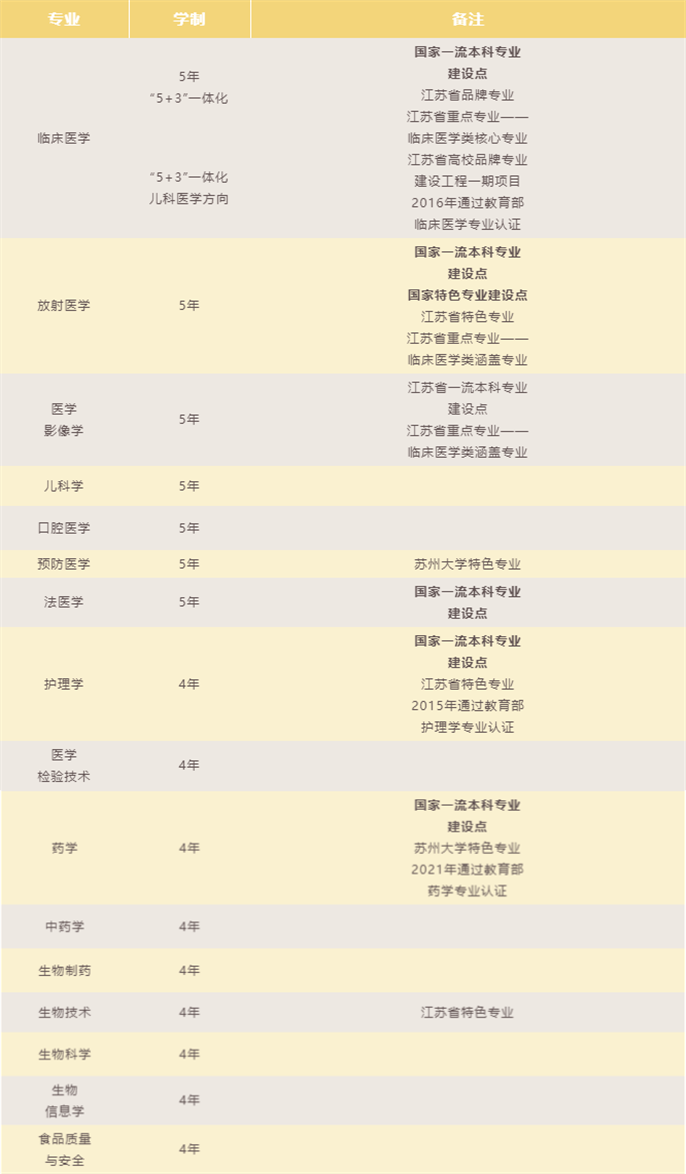 | 专业 | 学制 | 备注 |
|---|---|---|
| 临床医学 | 5年 “5+3”一体化 “5+3”一体化 儿科医学方向 | 国家一流本科专业 建设点 江苏省品牌专业 江苏省重点专业—— 临床医学类核心专业 江苏省高校品牌专业 建设工程一期项目 2016年通过教育部 临床医学专业认证 |
| 放射医学 | 5年 | 国家一流本科专业 建设点 国家特色专业建设点 江苏省特色专业 江苏省重点专业—— 临床医学类涵盖专业 |
| 医学 影像学 | 5年 | 江苏省一流本科专业 建设点 江苏省重点专业—— 临床医学类涵盖专业 |
| 儿科学 | 5年 | |
| 口腔医学 | 5年 | |
| 预防医学 | 5年 | 苏州大学特色专业 |
| 法医学 | 5年 | 国家一流本科专业 建设点 |
| 护理学 | 4年 | 国家一流本科专业 建设点 江苏省特色专业 2015年通过教育部 护理学专业认证 |
| 医学 检验技术 | 4年 | |
| 药学 | 4年 | 国家一流本科专业 建设点 苏州大学特色专业 2021年通过教育部 药学专业认证 |
| 中药学 | 4年 | |
| 生物制药 | 4年 | |
| 生物技术 | 4年 | 江苏省特色专业 |
| 生物科学 | 4年 | |
| 生物 信息学 | 4年 | |
| 食品质量 与安全 | 4年 | |